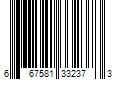 6 67581 33237 3